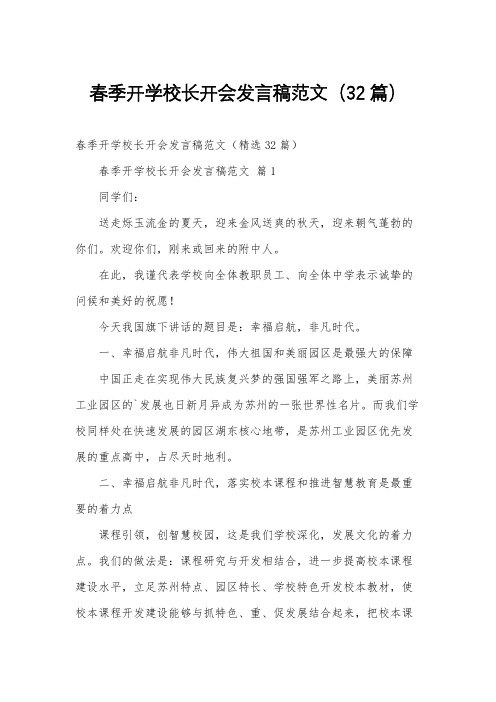 春季开学校长开会发言稿范文（32篇）

春季开学校长开会发言稿范文（精选32篇）

春季开学校长开会发言稿范文 篇1

同学们：

送走烁玉流金的夏天，迎来金风送爽的秋天，迎来朝气蓬勃的你们。欢迎你们，刚来或回来的附中人。

在此，我谨代表学校向全体教职员工、向全体中学表示诚挚的问候和美好的祝愿！

今天我国旗下讲话的题目是：幸福启航，非凡时代。

一、幸福启航非凡时代，伟大祖国和美丽园区是最强大的保障

中国正走在实现伟大民族复兴梦的强国强军之路上，美丽苏州工业园区的`发展也日新月异成为苏州的一张世界性名片。而我们学校同样处在快速发展的园区湖东核心地带，是苏州工业园区优先发展的重点高中，占尽天时地利。

二、幸福启航非凡时代，落实校本课程和推进智慧教育是最重要的着力点

课程引领，创智慧校园，这是我们学校深化，发展文化的着力点。我们的做法是：课程研究与开发相结合，进一步提高校本课程建设水平，立足苏州特点、园区特长、学校特色开发校本教材，使校本课程开发建设能够与抓特色、重、促发展结合起来，把校本课